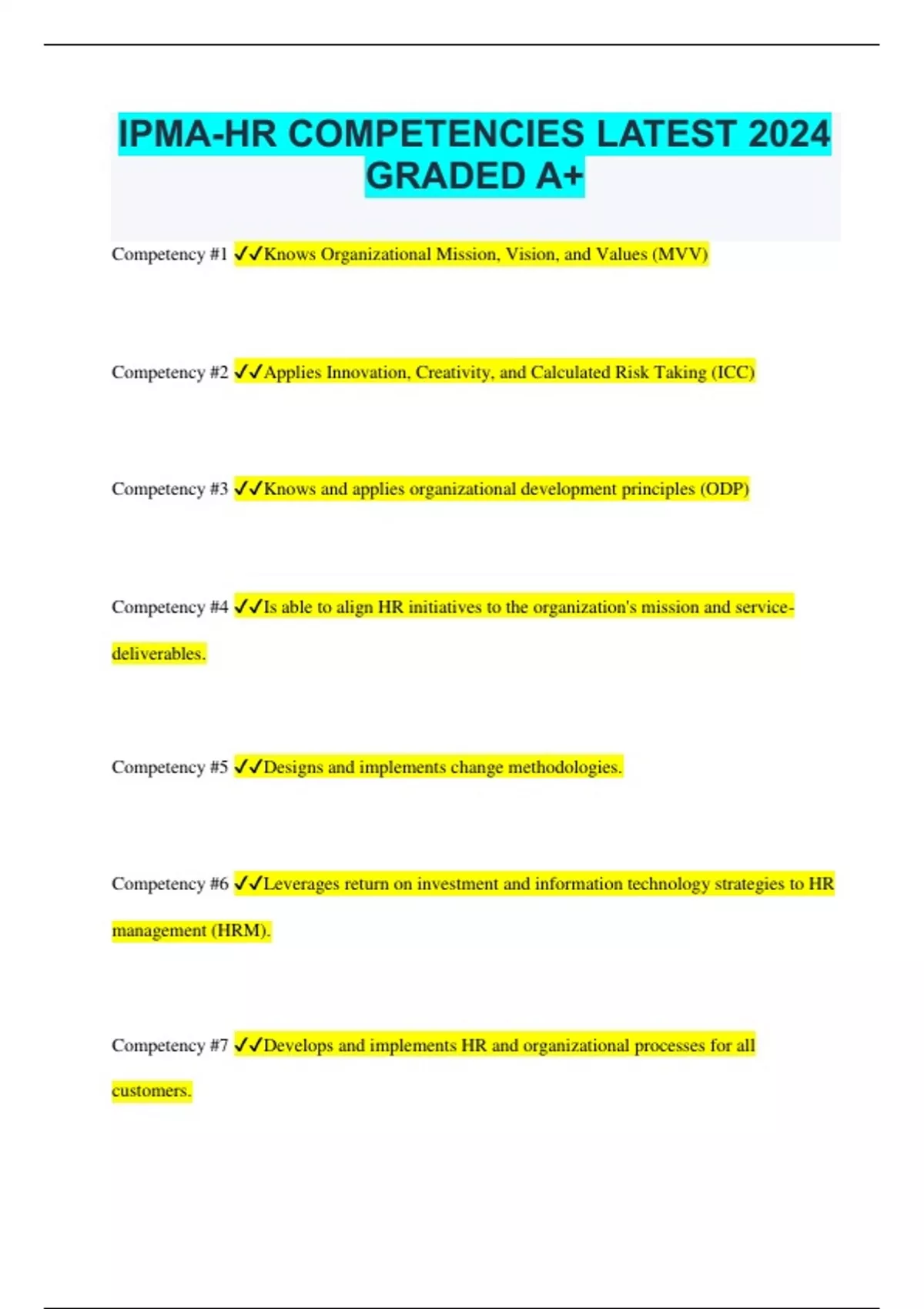 IPMA-HR COMPETENCIES LATEST 2024 GRADED A+

Competency #1 ✓✓Knows Organizational Mission, Vision, and Values (MVV)

Competency #2 ✓✓Applies Innovation, Creativity, and Calculated Risk Taking (ICC)

Competency #3 ✓✓Knows and applies organizational development principles (ODP)

Competency #4 ✓✓Is able to align HR initiatives to the organization's mission and service-deliverables.

Competency #5 ✓✓Designs and implements change methodologies.

Competency #6 ✓✓Leverages return on investment and information technology strategies to HR management (HRM).

Competency #7 ✓✓Develops and implements HR and organizational processes for all customers.